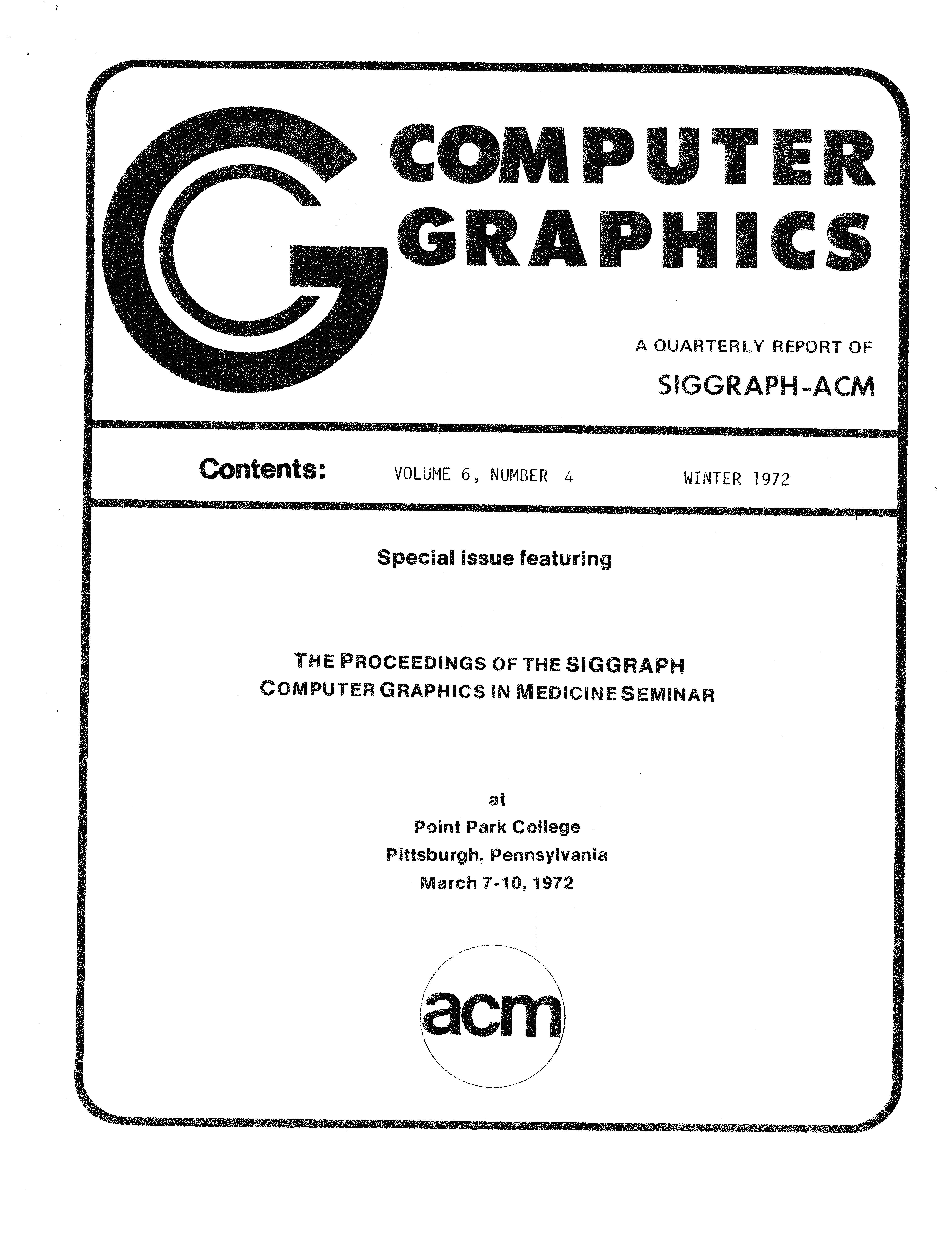 COMPUTER
GRAPHICS

A QUARTERLY REPORT OF
SIGGRAPH-ACM

Contents: VOLUME 6, NUMBER 4 WINTER 1972

Special issue featuring

THE PROCEEDINGS OF THE SIGGRAPH
COMPUTER GRAPHICS IN MEDICINE SEMINAR

at
Point Park College
Pittsburgh, Pennsylvania
March 7-10, 1972

acm